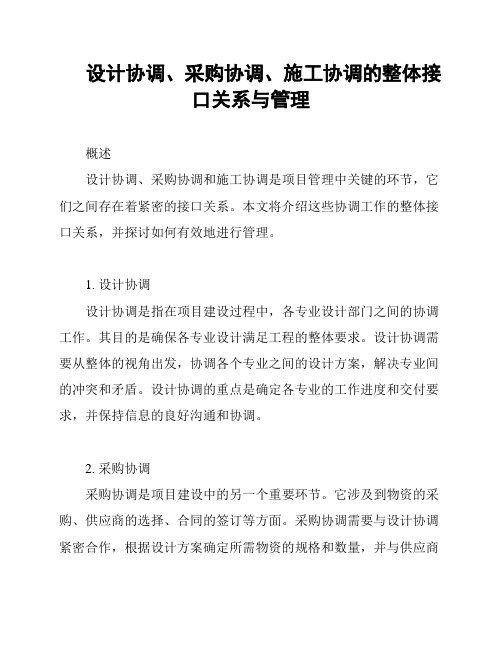 设计协调、采购协调、施工协调的整体接口关系与管理

概述

设计协调、采购协调和施工协调是项目管理中关键的环节，它们之间存在着紧密的接口关系。本文将介绍这些协调工作的整体接口关系，并探讨如何有效地进行管理。

1. 设计协调

设计协调是指在项目建设过程中，各专业设计部门之间的协调工作。其目的是确保各专业设计满足工程的整体要求。设计协调需要从整体的视角出发，协调各个专业之间的设计方案，解决专业间的冲突和矛盾。设计协调的重点是确定各专业的工作进度和交付要求，并保持信息的良好沟通和协调。

2. 采购协调

采购协调是项目建设中的另一个重要环节。它涉及到物资的采购、供应商的选择、合同的签订等方面。采购协调需要与设计协调紧密合作，根据设计方案确定所需物资的规格和数量，并与供应商